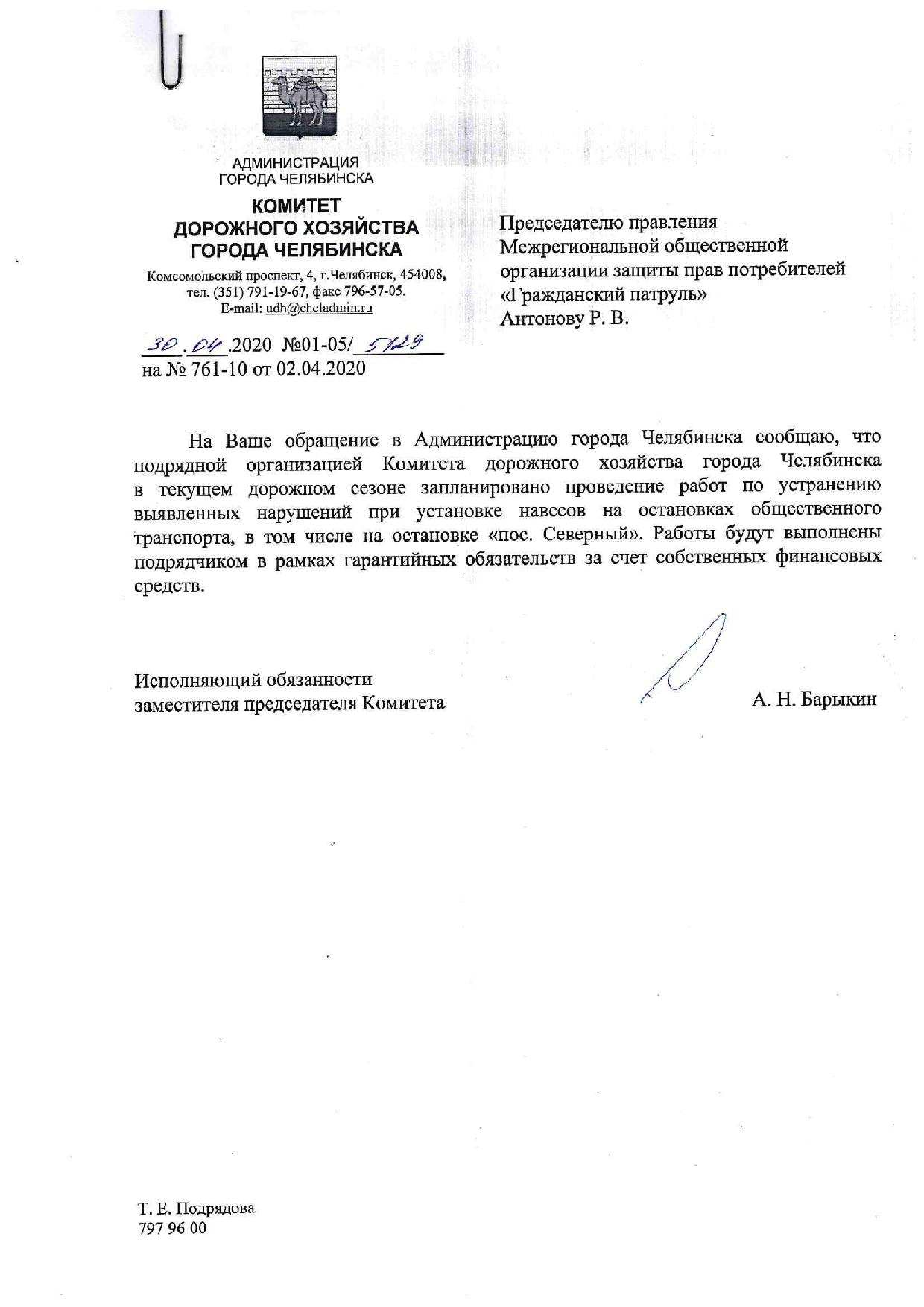 АДМИНИСТРАЦИЯ
ГОРОДА ЧЕЛЯБИНСКА

КОМИТЕТ
ДОРОЖНОГО ХОЗЯЙСТВА
ГОРОДА ЧЕЛЯБИНСКА

Комсомольский проспект, 4, г.Челябинск, 454008,
тел. (351) 791-19-67, факс 796-57-05,
E-mail: udh@cheladmin.ru

30.04.2020 №01-05/5129
на № 761-10 от 02.04.2020

Председателю правления
Межрегиональной общественной
организации защиты прав потребителей
«Гражданский патруль»
Антонову Р. В.

На Ваше обращение в Администрацию города Челябинска сообщаю, что подрядной организацией Комитета дорожного хозяйства города Челябинска в текущем дорожном сезоне запланировано проведение работ по устранению выявленных нарушений при установке навесов на остановках общественного транспорта, в том числе на остановке «пос. Северный». Работы будут выполнены подрядчиком в рамках гарантийных обязательств за счет собственных финансовых средств.

Исполняющий обязанности
заместителя председателя Комитета

А. Н. Барыкин

Т. Е. Подрядова
797 96 00